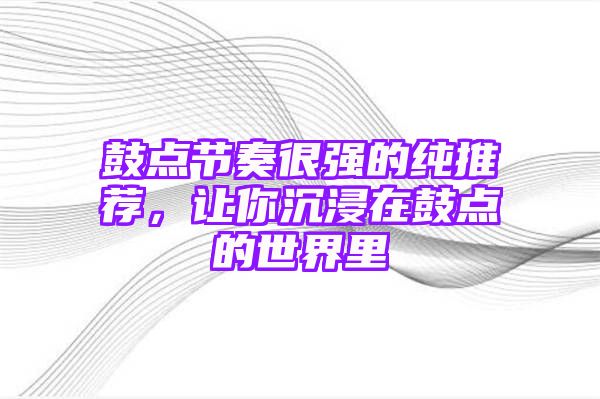 鼓点节奏很强的纯推荐，让你沉浸在鼓点的世界里